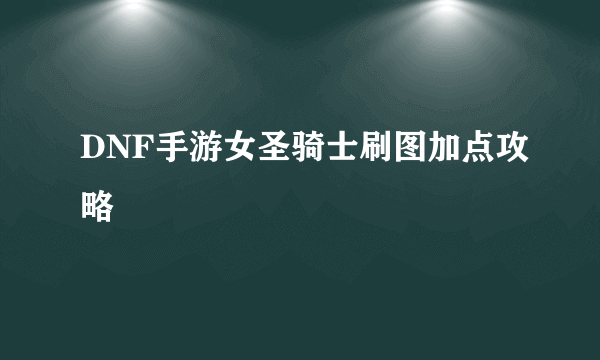 DNF手游女圣骑士刷图加点攻略